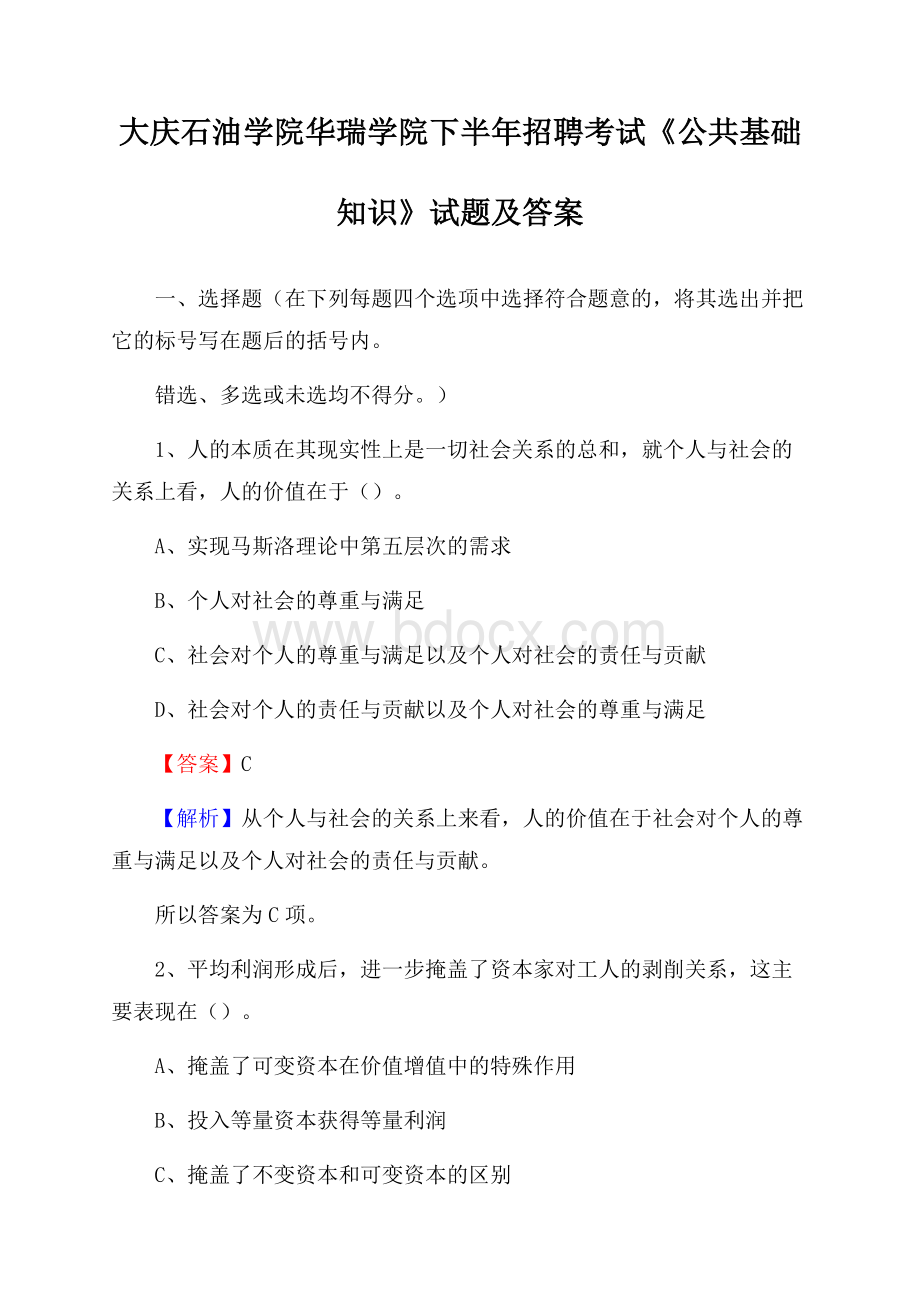 大庆石油学院华瑞学院下半年招聘考试《公共基础知识》试题及答案

一、选择题（在下列每题四个选项中选择符合题意的，将其选出并把它的标号写在题后的括号内。

错选、多选或未选均不得分。）

1、人的本质在其现实性上是一切社会关系的总和，就个人与社会的关系上看，人的价值在于（）。

A、实现马斯洛理论中第五层次的需求

B、个人对社会的尊重与满足

C、社会对个人的尊重与满足以及个人对社会的责任与贡献

D、社会对个人的责任与贡献以及个人对社会的尊重与满足

【答案】C

【解析】从个人与社会的关系上来看，人的价值在于社会对个人的尊重与满足以及个人对社会的责任与贡献。

所以答案为C项。

2、平均利润形成后，进一步掩盖了资本家对工人的剥削关系，这主要表现在（）。

A、掩盖了可变资本在价值增值中的特殊作用

B、投入等量资本获得等量利润

C、掩盖了不变资本和可变资本的区别

www.bdocx.com